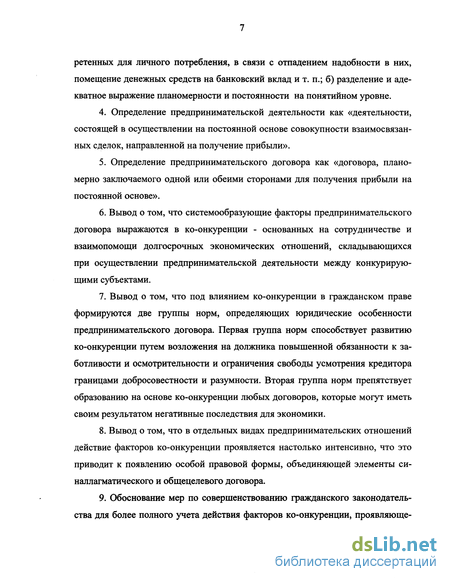 7

ретенных для личного потребления, в связи с отпадением надобности в них, помещение денежных средств на банковский вклад и т. п.; б) разделение и адекватное выражение планомерности и постоянности на понятийном уровне.

4. Определение предпринимательской деятельности как «деятельности, состоящей в осуществлении на постоянной основе совокупности взаимосвязанных сделок, направленной на получение прибыли».

5. Определение предпринимательского договора как «договора, планомерно заключаемого одной или обеими сторонами для получения прибыли на постоянной основе».

6. Вывод о том, что системообразующие факторы предпринимательского договора выражаются в ко-онкуренции - основанных на сотрудничестве и взаимопомощи долгосрочных экономических отношений, складывающихся при осуществлении предпринимательской деятельности между конкурирующими субъектами.

7. Вывод о том, что под влиянием ко-онкуренции в гражданском праве формируются две группы норм, определяющих юридические особенности предпринимательского договора. Первая группа норм способствует развитию ко-онкуренции путем возложения на должника повышенной обязанности к заботливости и осмотрительности и ограничения свободы усмотрения кредитора границами добросовестности и разумности. Вторая группа норм препятствует образованию на основе ко-онкуренции любых договоров, которые могут иметь своим результатом негативные последствия для экономики.

8. Вывод о том, что в отдельных видах предпринимательских отношений действие факторов ко-онкуренции проявляется настолько интенсивно, что это приводит к появлению особой правовой формы, объединяющей элементы синаллагматического и общецелевого договора.

9. Обоснование мер по совершенствованию гражданского законодательства для более полного учета действия факторов ко-онкуренции, проявляюще-

dsLib.net
библиотека диссертаций